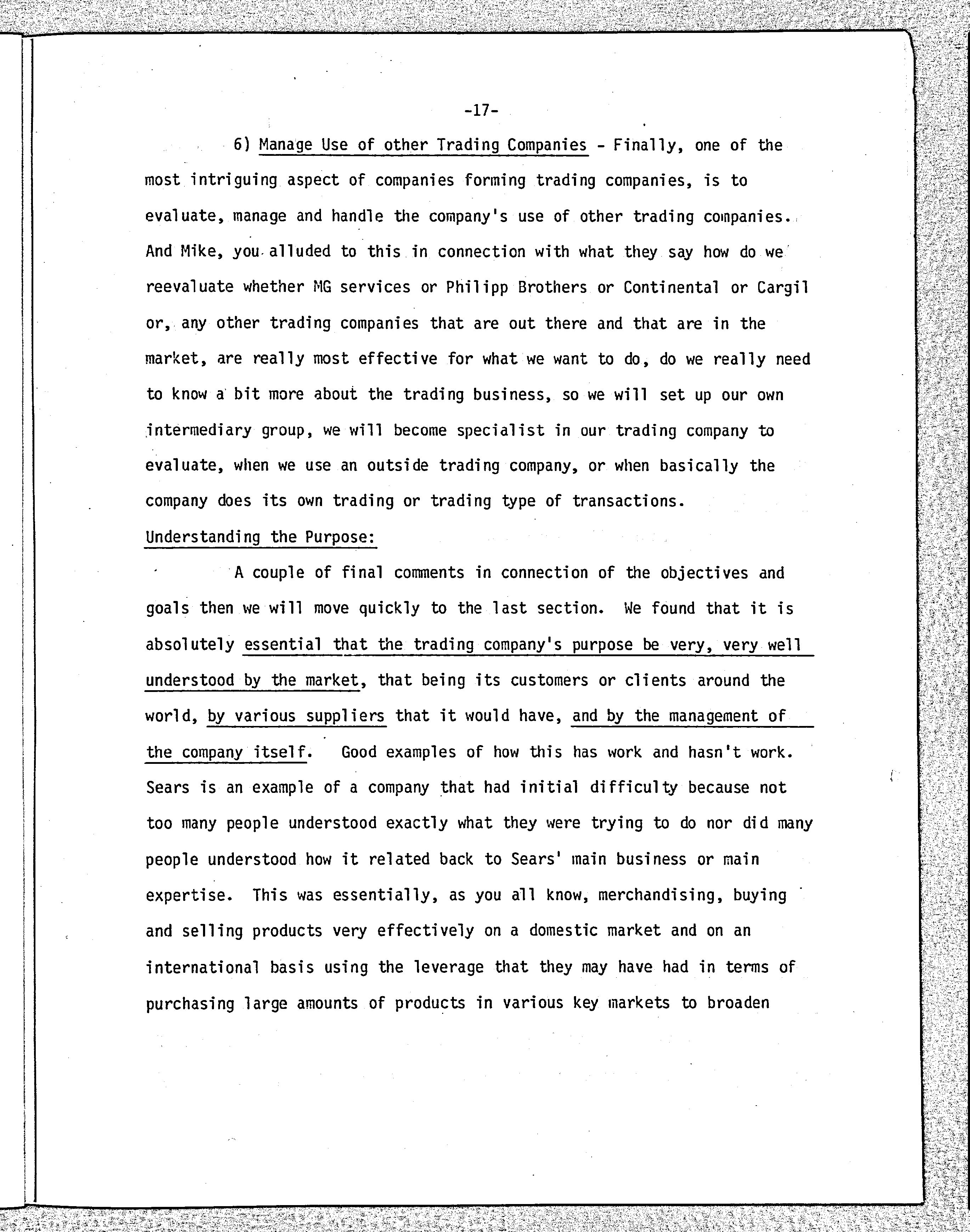 -17-

6) Manage Use of other Trading Companies - Finally, one of the most intriguing aspect of companies forming trading companies, is to evaluate, manage and handle the company's use of other trading companies. And Mike, you alluded to this in connection with what they say how do we reevaluate whether MG services or Philipp Brothers or Continental or Cargil or, any other trading companies that are out there and that are in the market, are really most effective for what we want to do, do we really need to know a bit more about the trading business, so we will set up our own intermediary group, we will become specialist in our trading company to evaluate, when we use an outside trading company, or when basically the company does its own trading or trading type of transactions.

Understanding the Purpose:

A couple of final comments in connection of the objectives and goals then we will move quickly to the last section. We found that it is absolutely essential that the trading company's purpose be very, very well understood by the market, that being its customers or clients around the world, by various suppliers that it would have, and by the management of the company itself. Good examples of how this has work and hasn't work. Sears is an example of a company that had initial difficulty because not too many people understood exactly what they were trying to do nor did many people understood how it related back to Sears' main business or main expertise. This was essentially, as you all know, merchandising, buying and selling products very effectively on a domestic market and on an international basis using the leverage that they may have had in terms of purchasing large amounts of products in various key markets to broaden